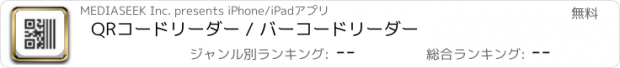 MEDIASEEK Inc. presents iPhone/iPadアプリ

無料

QRコードリーダー / バーコードリーダー

ジャンル別ランキング: --

総合ランキング: --